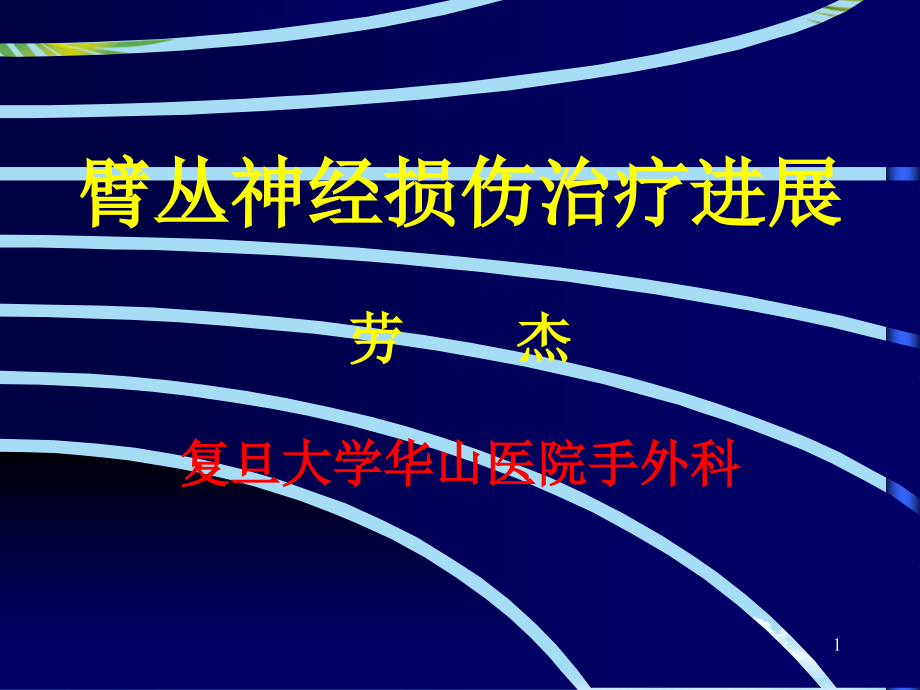 臂丛神经损伤治疗进展

劳　杰

复旦大学华山医院手外科

1